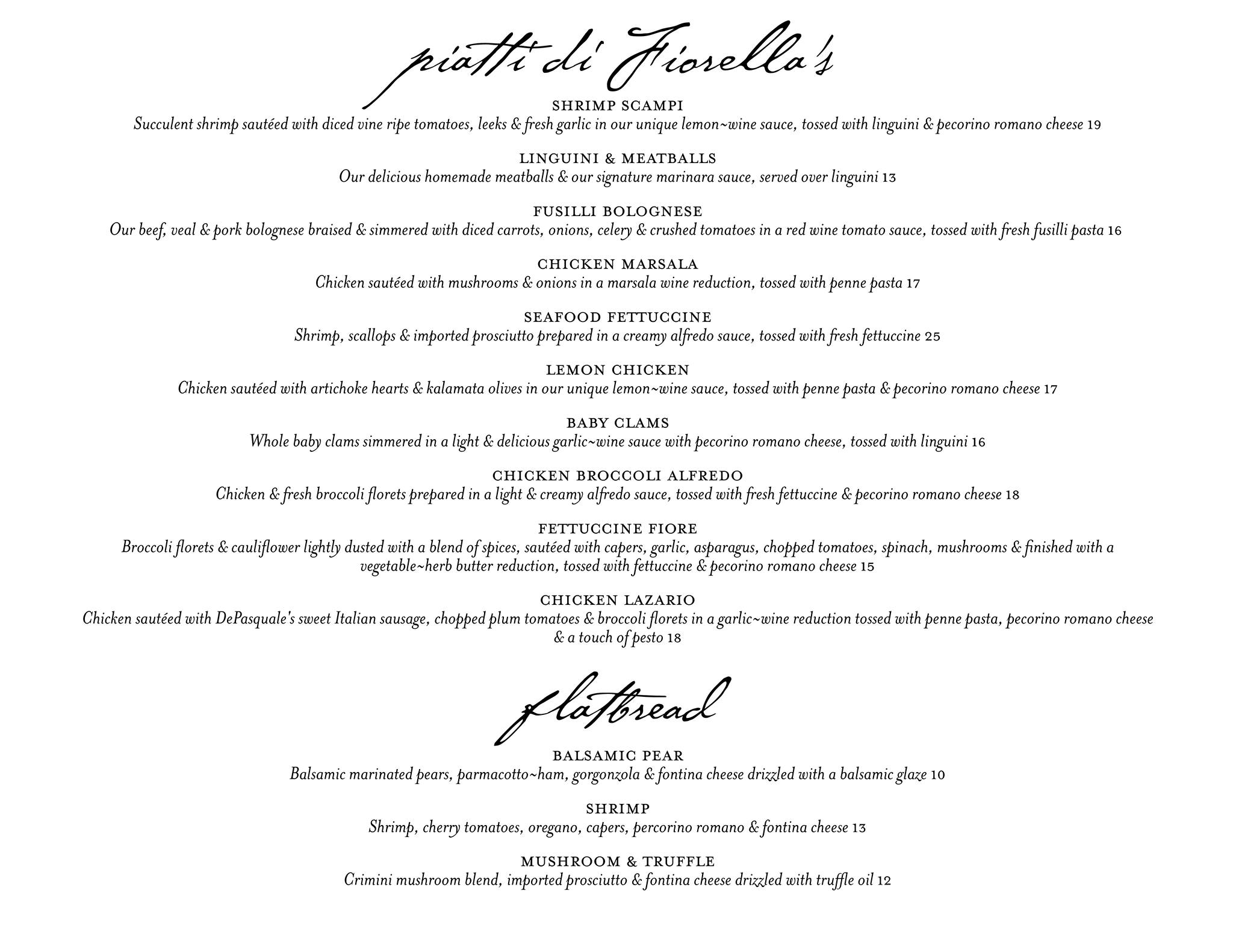 piatti di Fiorella's

SHRIMP SCAMPI
Succulent shrimp sautéed with diced vine ripe tomatoes, leeks & fresh garlic in our unique lemon~wine sauce, tossed with linguini & pecorino romano cheese 19

LINGUINI & MEATBALLS
Our delicious homemade meatballs & our signature marinara sauce, served over linguini 13

FUSILLI BOLOGNESE
Our beef, veal & pork bolognese braised & simmered with diced carrots, onions, celery & crushed tomatoes in a red wine tomato sauce, tossed with fresh fusilli pasta 16

CHICKEN MARSALA
Chicken sautéed with mushrooms & onions in a marsala wine reduction, tossed with penne pasta 17

SEAFOOD FETTUCCINE
Shrimp, scallops & imported prosciutto prepared in a creamy alfredo sauce, tossed with fresh fettuccine 25

LEMON CHICKEN
Chicken sautéed with artichoke hearts & kalamata olives in our unique lemon~wine sauce, tossed with penne pasta & pecorino romano cheese 17

BABY CLAMS
Whole baby clams simmered in a light & delicious garlic~wine sauce with pecorino romano cheese, tossed with linguini 16

CHICKEN BROCCOLI ALFREDO
Chicken & fresh broccoli florets prepared in a light & creamy alfredo sauce, tossed with fresh fettuccine & pecorino romano cheese 18

FETTUCCINE FIORE
Broccoli florets & cauliflower lightly dusted with a blend of spices, sautéed with capers, garlic, asparagus, chopped tomatoes, spinach, mushrooms & finished with a vegetable~herb butter reduction, tossed with fettuccine & pecorino romano cheese 15

CHICKEN LAZARIO
Chicken sautéed with DePasquale's sweet Italian sausage, chopped plum tomatoes & broccoli florets in a garlic~wine reduction tossed with penne pasta, pecorino romano cheese & a touch of pesto 18

flatbread

BALSAMIC PEAR
Balsamic marinated pears, parmacotto~ham, gorgonzola & fontina cheese drizzled with a balsamic glaze 10

SHRIMP
Shrimp, cherry tomatoes, oregano, capers, percorino romano & fontina cheese 13

MUSHROOM & TRUFFLE
Crimini mushroom blend, imported prosciutto & fontina cheese drizzled with truffle oil 12